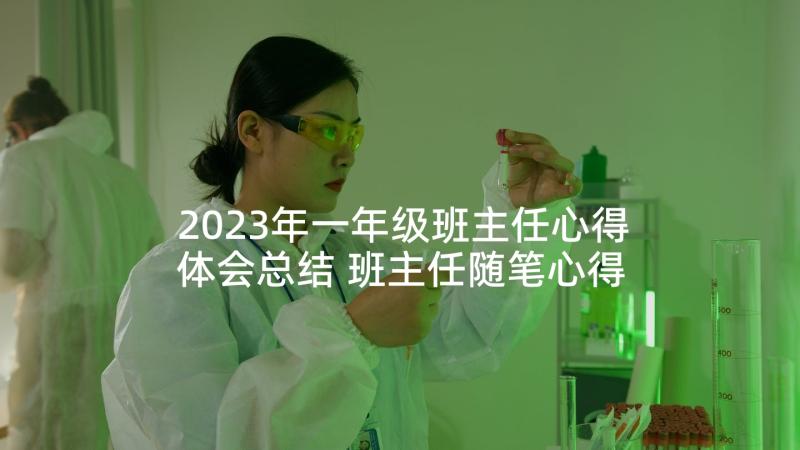 2023年一年级班主任心得体会总结 班主任随笔心得

500
400
300
200